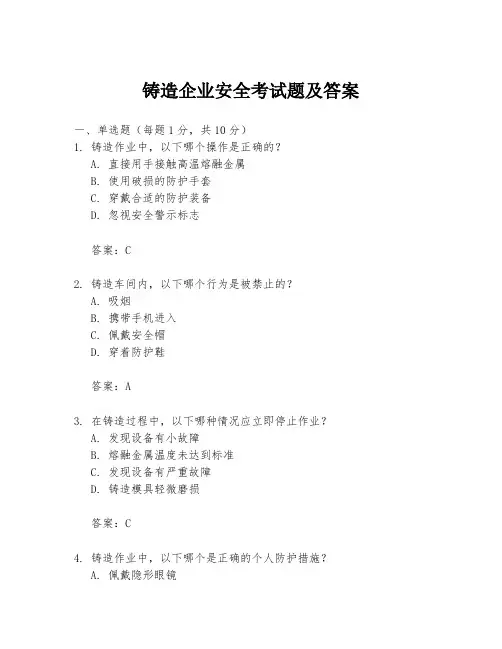 铸造企业安全考试题及答案

一、单选题（每题 1 分，共 10 分）

1. 铸造作业中，以下哪个操作是正确的？
A. 直接用手接触高温熔融金属
B. 使用破损的防护手套
C. 穿戴合适的防护装备
D. 忽视安全警示标志

答案：C

2. 铸造车间内，以下哪个行为是被禁止的？
A. 吸烟
B. 携带手机进入
C. 佩戴安全帽
D. 穿着防护鞋

答案：A

3. 在铸造过程中，以下哪种情况应立即停止作业？
A. 发现设备有小故障
B. 熔融金属温度未达到标准
C. 发现设备有严重故障
D. 铸造模具轻微磨损

答案：C

4. 铸造作业中，以下哪个是正确的个人防护措施？
A. 佩戴隐形眼镜